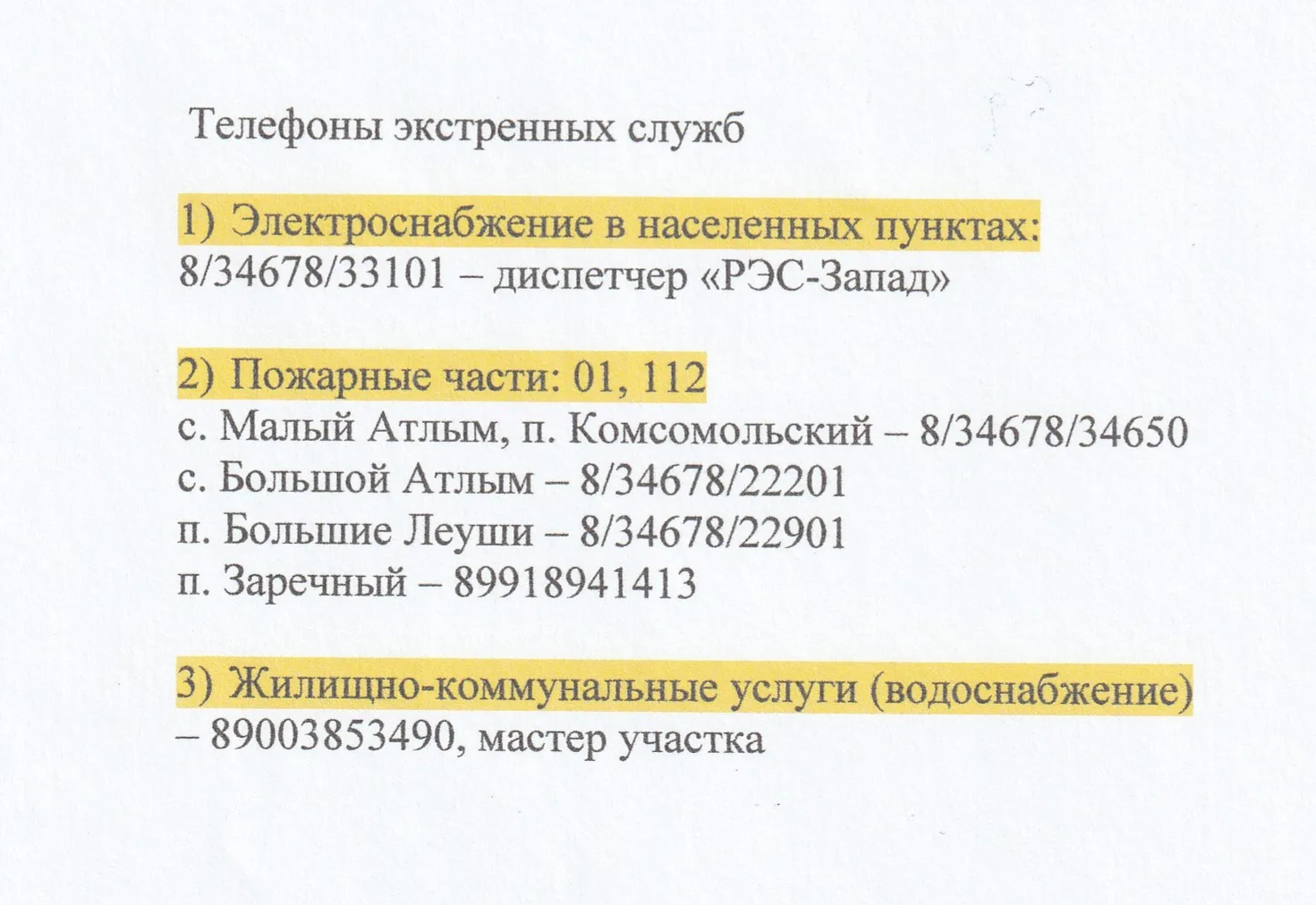 Телефоны экстренных служб

1) Электроснабжение в населенных пунктах:
8/34678/33101 – диспетчер «РЭС-Запад»

2) Пожарные части: 01, 112
с. Малый Атлым, п. Комсомольский – 8/34678/34650
с. Большой Атлым – 8/34678/22201
п. Большие Леуши – 8/34678/22901
п. Заречный – 89918941413

3) Жилищно-коммунальные услуги (водоснабжение)
– 89003853490, мастер участка